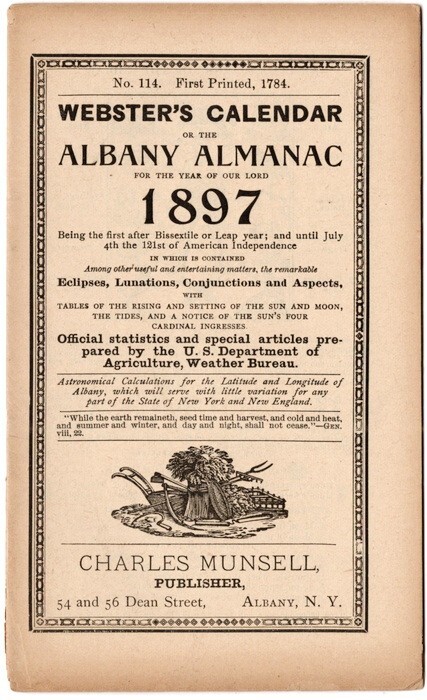 No. 114. First Printed, 1784.

WEBSTER'S CALENDAR

OR THE

ALBANY ALMANAC

FOR THE YEAR OF OUR LORD

1897

Being the first after Bissextile or Leap year; and until July 4th the 121st of American Independence

IN WHICH IS CONTAINED

Among other useful and entertaining matters, the remarkable

Eclipses, Lunations, Conjunctions and Aspects,

WITH

TABLES OF THE RISING AND SETTING OF THE SUN AND MOON, THE TIDES, AND A NOTICE OF THE SUN'S FOUR CARDINAL INGRESSES.

Official statistics and special articles prepared by the U. S. Department of Agriculture, Weather Bureau.

Astronomical Calculations for the Latitude and Longitude of Albany, which will serve with little variation for any part of the State of New York and New England.

"While the earth remaineth, seed time and harvest, and cold and heat, and summer and winter, and day and night, shall not cease."—GEN. viii, 22.

CHARLES MUNSELL,

PUBLISHER,

54 and 56 Dean Street, ALBANY, N. Y.